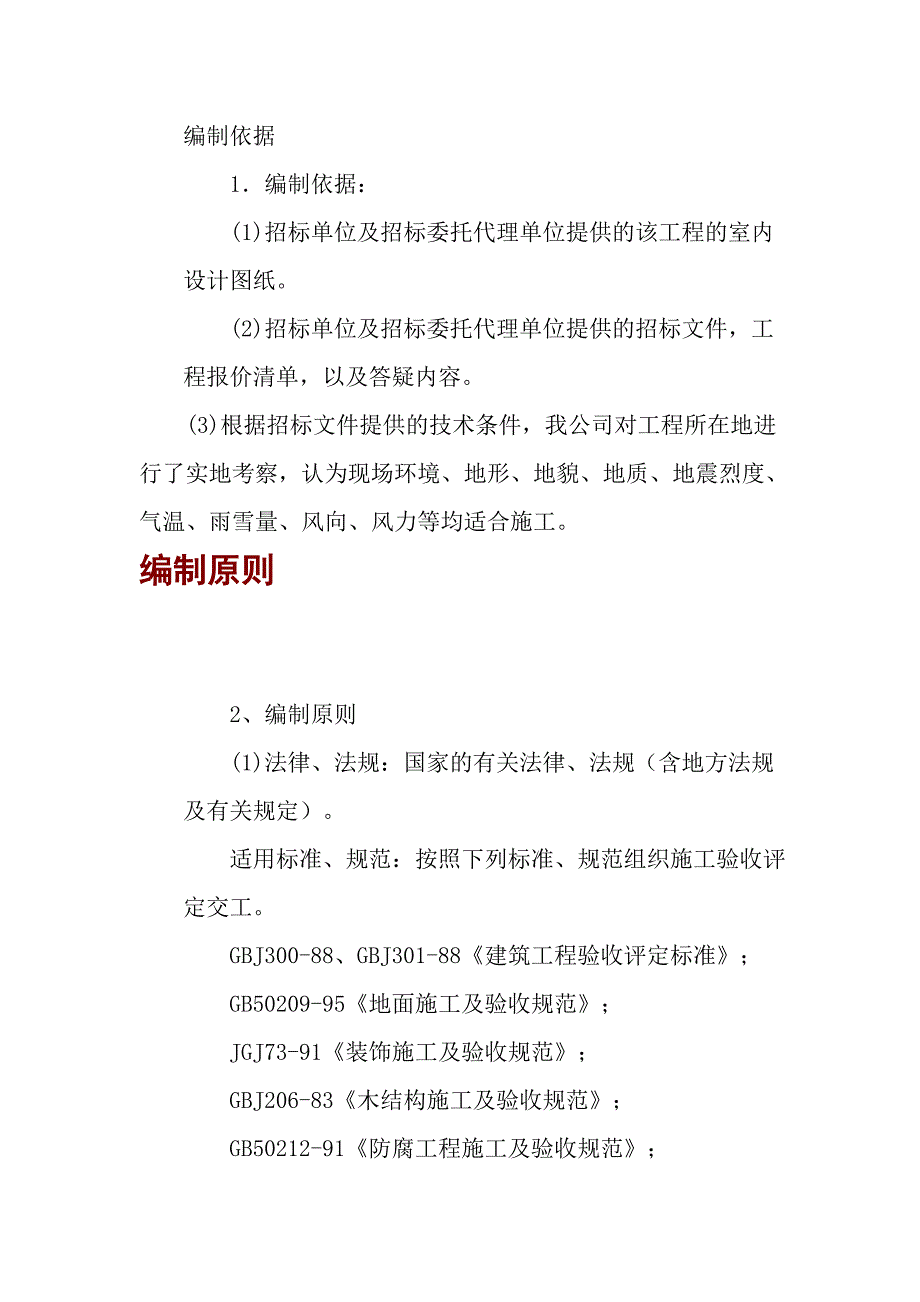 编制依据

1．编制依据：

(1)招标单位及招标委托代理单位提供的该工程的室内设计图纸。

(2)招标单位及招标委托代理单位提供的招标文件，工程报价清单，以及答疑内容。

(3)根据招标文件提供的技术条件，我公司对工程所在地进行了实地考察，认为现场环境、地形、地貌、地质、地震烈度、气温、雨雪量、风向、风力等均适合施工。

编制原则

2、编制原则

(1)法律、法规：国家的有关法律、法规（含地方法规及有关规定）。

适用标准、规范：按照下列标准、规范组织施工验收评定交工。

GBJ300-88、GBJ301-88《建筑工程验收评定标准》；

GB50209-95《地面施工及验收规范》；

JGJ73-91《装饰施工及验收规范》；

GBJ206-83《木结构施工及验收规范》；

GB50212-91《防腐工程施工及验收规范》；